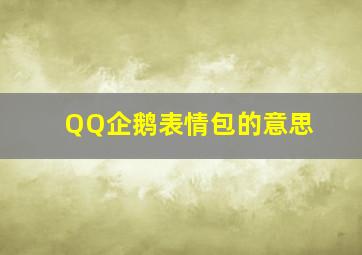 QQ企鹅表情包的意思